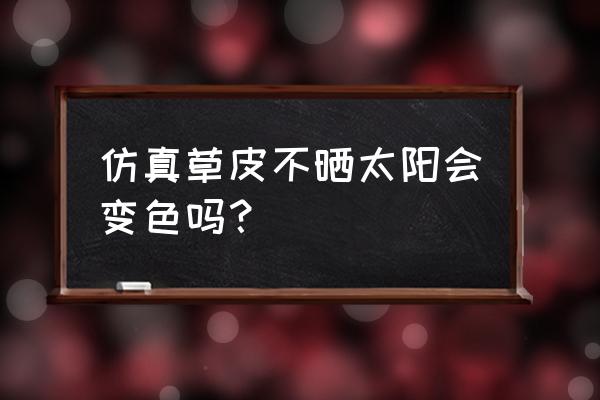 仿真草皮不晒太阳会变色吗?